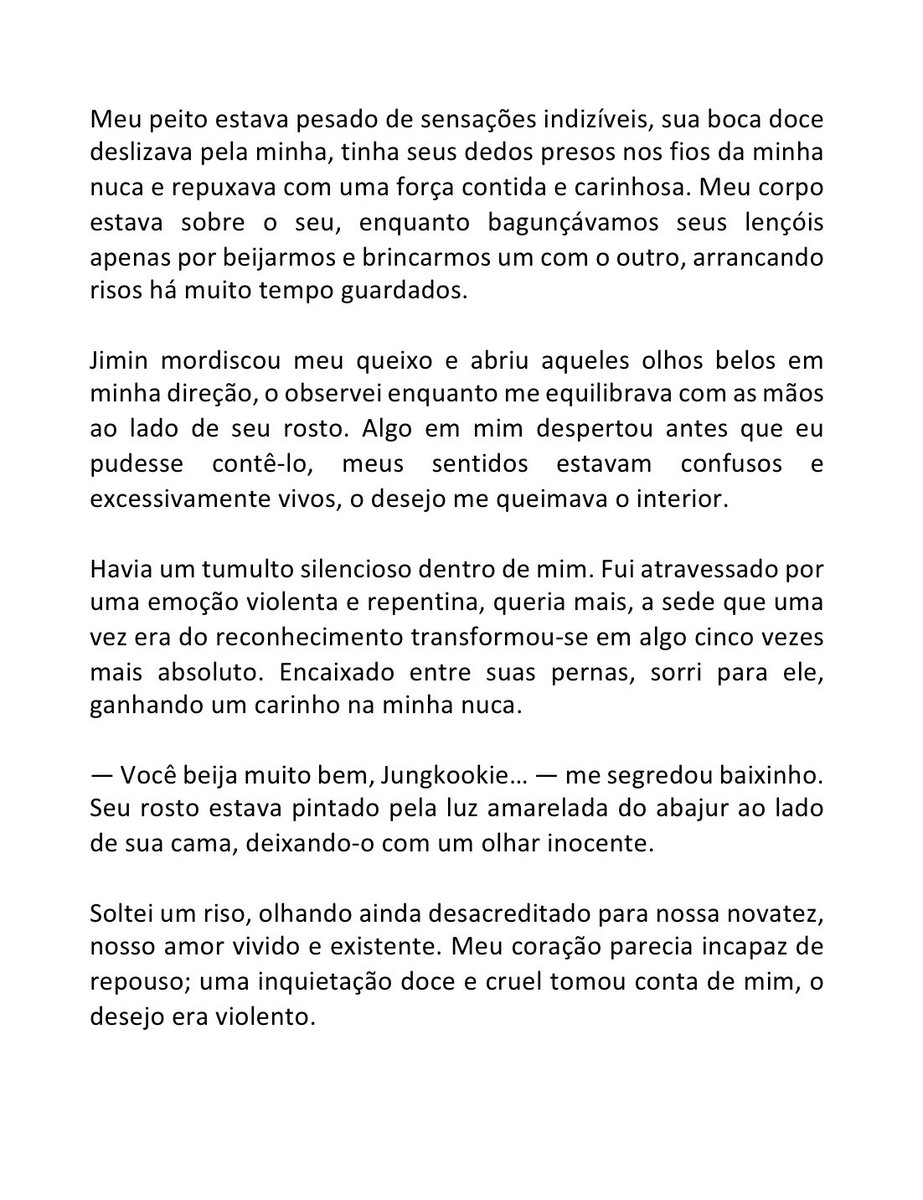 Meu peito estava pesado de sensações indizíveis, sua boca doce deslizava pela minha, tinha seus dedos presos nos fios da minha nuca e repuxava com uma força contida e carinhosa. Meu corpo estava sobre o seu, enquanto bagunçávamos seus lençóis apenas por beijarmos e brincarmos um com o outro, arrancando risos há muito tempo guardados.

Jimin mordiscou meu queixo e abriu aqueles olhos belos em minha direção, o observei enquanto me equilibrava com as mãos ao lado de seu rosto. Algo em mim despertou antes que eu pudesse contê-lo, meus sentidos estavam confusos e excessivamente vivos, o desejo me queimava o interior.

Havia um tumulto silencioso dentro de mim. Fui atravessado por uma emoção violenta e repentina, queria mais, a sede que uma vez era do reconhecimento transformou-se em algo cinco vezes mais absoluto. Encaixado entre suas pernas, sorri para ele, ganhando um carinho na minha nuca.

— Você beija muito bem, Jungkookie… — me segredou baixinho. Seu rosto estava pintado pela luz amarelada do abajur ao lado de sua cama, deixando-o com um olhar inocente.

Soltei um riso, olhando ainda desacreditado para nossa novatez, nosso amor vivido e existente. Meu coração parecia incapaz de repouso; uma inquietação doce e cruel tomou conta de mim, o desejo era violento.